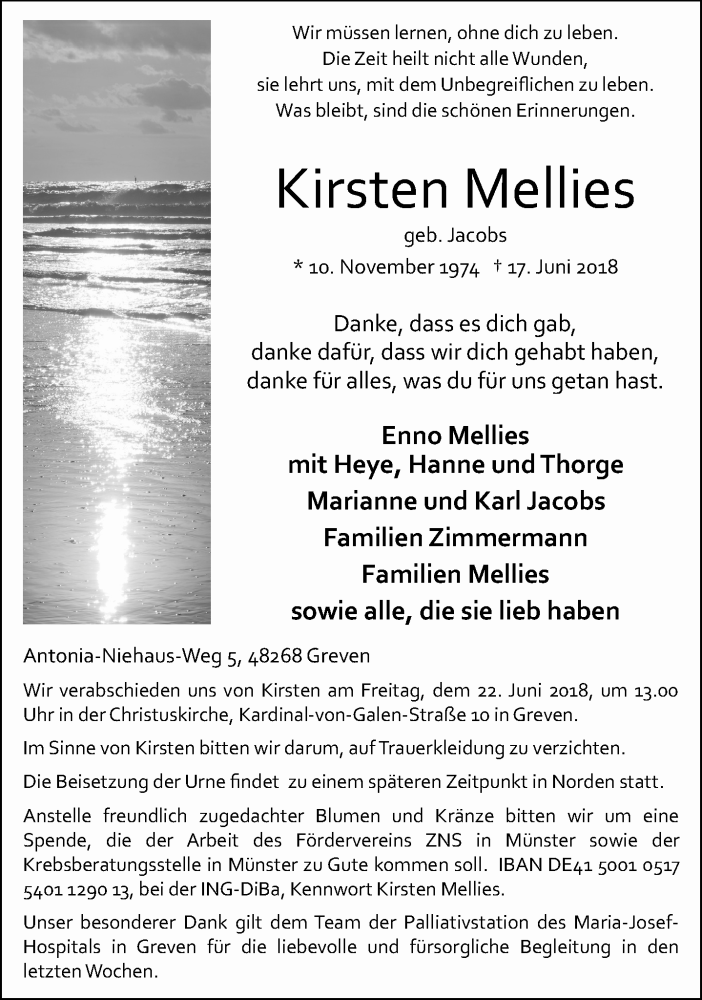 Wir müssen lernen, ohne dich zu leben.
Die Zeit heilt nicht alle Wunden,
sie lehrt uns, mit dem Unbegreiflichen zu leben.
Was bleibt, sind die schönen Erinnerungen.

Kirsten Mellies
geb. Jacobs
* 10. November 1974 † 17. Juni 2018

Danke, dass es dich gab,
danke dafür, dass wir dich gehabt haben,
danke für alles, was du für uns getan hast.

Enno Mellies
mit Heye, Hanne und Thorge
Marianne und Karl Jacobs
Familien Zimmermann
Familien Mellies
sowie alle, die sie lieb haben

Antonia-Niehaus-Weg 5, 48268 Greven

Wir verabschieden uns von Kirsten am Freitag, dem 22. Juni 2018, um 13.00 Uhr in der Christuskirche, Kardinal-von-Galen-Straße 10 in Greven.

Im Sinne von Kirsten bitten wir darum, auf Trauerkleidung zu verzichten.

Die Beisetzung der Urne findet zu einem späteren Zeitpunkt in Norden statt.

Anstelle freundlich zugedachter Blumen und Kränze bitten wir um eine Spende, die der Arbeit des Fördervereins ZNS in Münster sowie der Krebsberatungsstelle in Münster zu Gute kommen soll. IBAN DE41 5001 0517 5401 1290 13, bei der ING-DiBa, Kennwort Kirsten Mellies.

Unser besonderer Dank gilt dem Team der Palliativstation des Maria-Josef-Hospitals in Greven für die liebevolle und fürsorgliche Begleitung in den letzten Wochen.